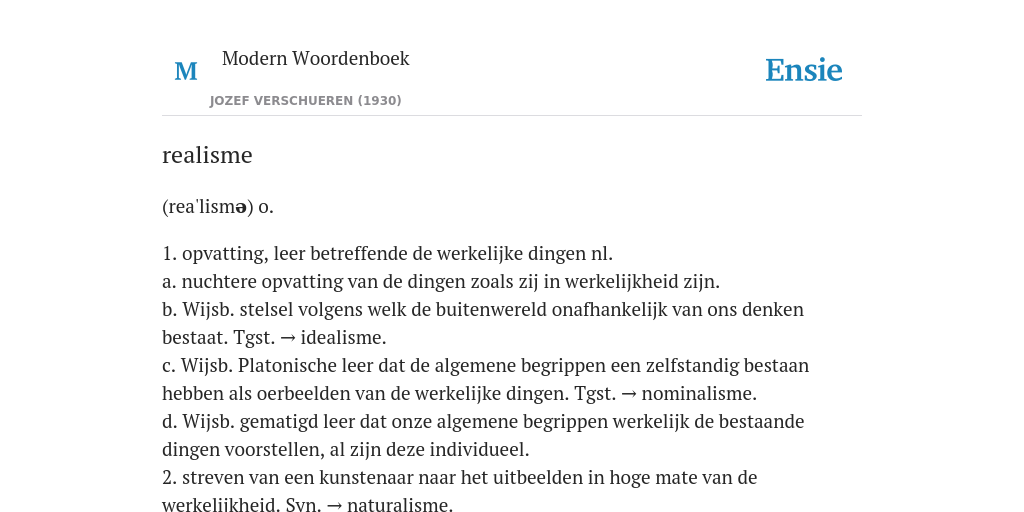 M Modern Woordenboek
JOZEF VERSCHUEREN (1930)

Ensie

realisme

(reaˈlismə) o.

1. opvatting, leer betreffende de werkelijke dingen nl.
a. nuchtere opvatting van de dingen zoals zij in werkelijkheid zijn.
b. Wijsb. stelsel volgens welk de buitenwereld onafhankelijk van ons denken bestaat. Tgst. → idealisme.
c. Wijsb. Platonische leer dat de algemene begrippen een zelfstandig bestaan hebben als oerbeelden van de werkelijke dingen. Tgst. → nominalisme.
d. Wijsb. gematigd leer dat onze algemene begrippen werkelijk de bestaande dingen voorstellen, al zijn deze individueel.
2. streven van een kunstenaar naar het uitbeelden in hoge mate van de werkelijkheid. Syn. → naturalisme.